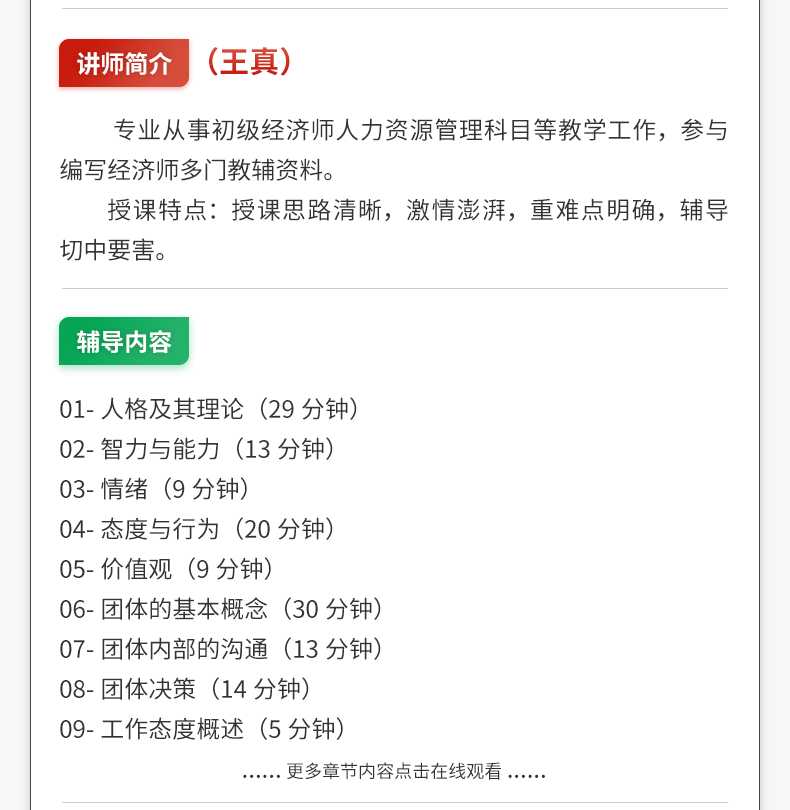 讲师简介 （王真）

专业从事初级经济师人力资源管理科目等教学工作，参与编写经济师多门教辅资料。

授课特点：授课思路清晰，激情澎湃，重难点明确，辅导切中要害。

辅导内容

01- 人格及其理论（29 分钟）
02- 智力与能力（13 分钟）
03- 情绪（9 分钟）
04- 态度与行为（20 分钟）
05- 价值观（9 分钟）
06- 团体的基本概念（30 分钟）
07- 团体内部的沟通（13 分钟）
08- 团体决策（14 分钟）
09- 工作态度概述（5 分钟）

...... 更多章节内容点击在线观看 ......